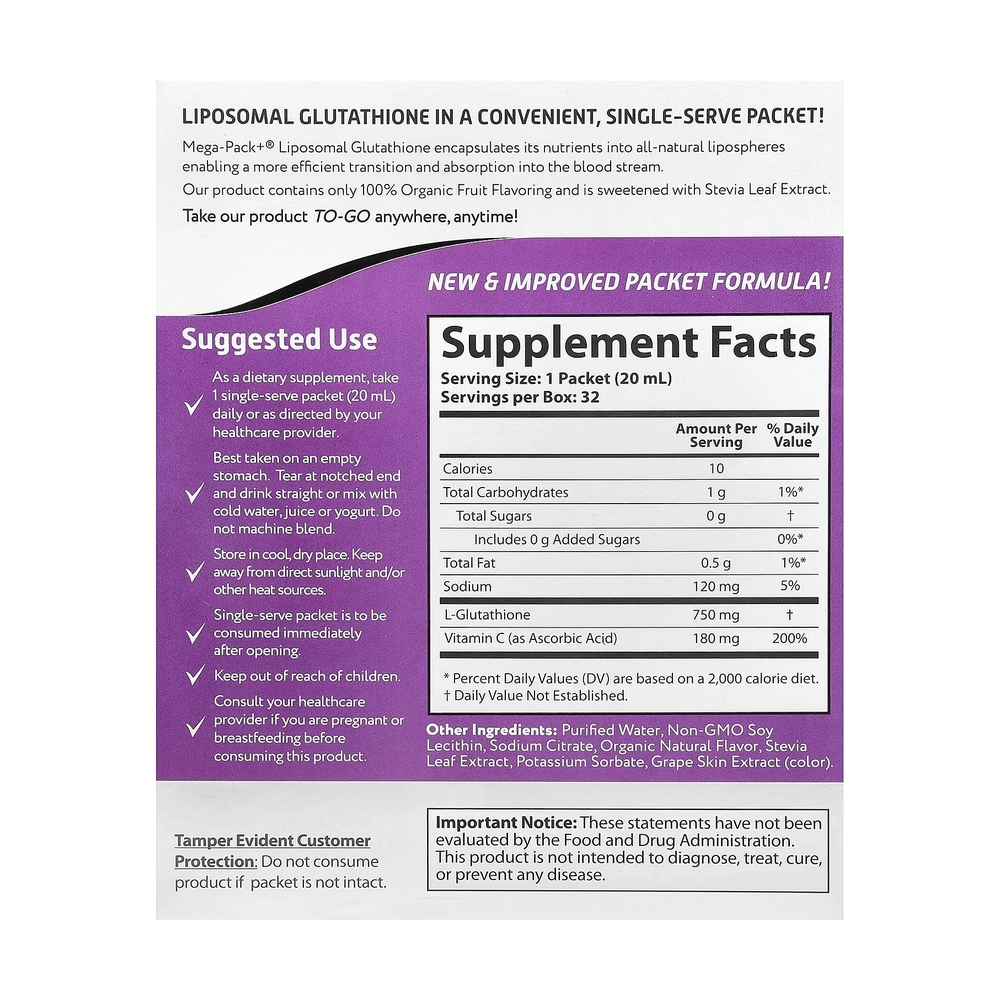 LIPOSOMAL GLUTATHIONE IN A CONVENIENT, SINGLE-SERVE PACKET!

Mega-Pack+® Liposomal Glutathione encapsulates its nutrients into all-natural lipospheres enabling a more efficient transition and absorption into the blood stream.

Our product contains only 100% Organic Fruit Flavoring and is sweetened with Stevia Leaf Extract.

Take our product TO-GO anywhere, anytime!

NEW & IMPROVED PACKET FORMULA!

Suggested Use

✓ As a dietary supplement, take 1 single-serve packet (20 mL) daily or as directed by your healthcare provider.

✓ Best taken on an empty stomach. Tear at notched end and drink straight or mix with cold water, juice or yogurt. Do not machine blend.

✓ Store in cool, dry place. Keep away from direct sunlight and/or other heat sources.

✓ Single-serve packet is to be consumed immediately after opening.

✓ Keep out of reach of children.

✓ Consult your healthcare provider if you are pregnant or breastfeeding before consuming this product.

Supplement Facts

Serving Size: 1 Packet (20 mL)
Servings per Box: 32

|  | Amount Per Serving | % Daily Value |
|---|---|---|
| Calories | 10 |  |
| Total Carbohydrates | 1 g | 1%* |
| Total Sugars | 0 g | † |
| Includes 0 g Added Sugars |  | 0%* |
| Total Fat | 0.5 g | 1%* |
| Sodium | 120 mg | 5% |
| L-Glutathione | 750 mg | † |
| Vitamin C (as Ascorbic Acid) | 180 mg | 200% |

* Percent Daily Values (DV) are based on a 2,000 calorie diet.
† Daily Value Not Established.

Other Ingredients: Purified Water, Non-GMO Soy Lecithin, Sodium Citrate, Organic Natural Flavor, Stevia Leaf Extract, Potassium Sorbate, Grape Skin Extract (color).

Tamper Evident Customer Protection: Do not consume product if packet is not intact.

Important Notice: These statements have not been evaluated by the Food and Drug Administration. This product is not intended to diagnose, treat, cure, or prevent any disease.